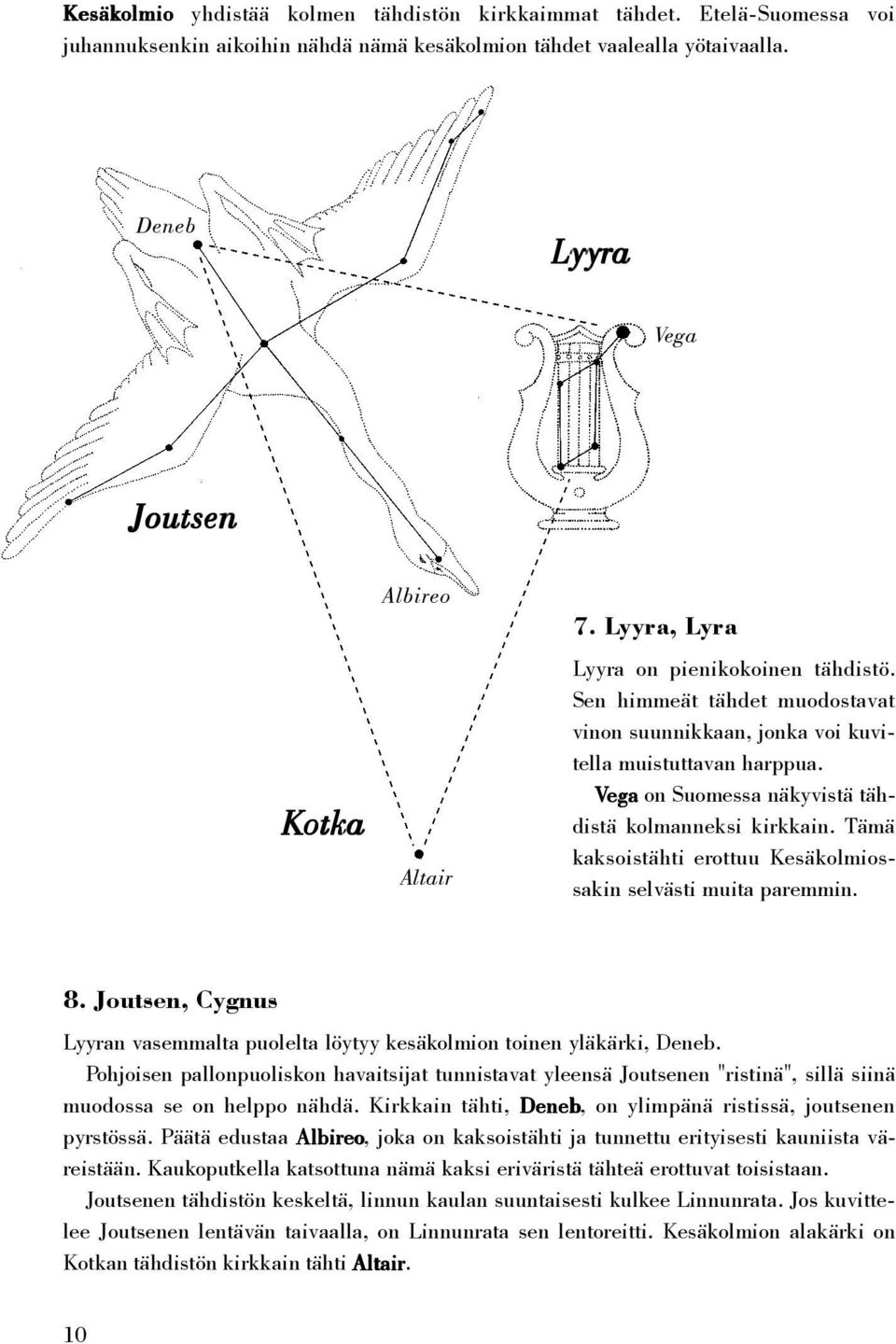 Kesäkolmio yhdistää kolmen tähdistön kirkkaimmat tähdet. Etelä-Suomessa voi juhannuksenkin aikoihin nähdä nämä kesäkolmion tähdet vaalealla yötaivaalla.

Deneb

Lyyra

Vega

Joutsen

Albireo

Kotka

Altair

7. Lyyra, Lyra

Lyyra on pienikokoinen tähdistö. Sen himmeät tähdet muodostavat vinon suunnikkaan, jonka voi kuvitella muistuttavan harppua. Vega on Suomessa näkyvistä tähdistä kolmanneksi kirkkain. Tämä kaksoistähti erottuu Kesäkolmiossakin selvästi muita paremmin.

8. Joutsen, Cygnus

Lyyran vasemmalta puolelta löytyy kesäkolmion toinen yläkärki, Deneb.

Pohjoisen pallonpuoliskon havaitsijat tunnistavat yleensä Joutsenen "ristinä", sillä siinä muodossa se on helppo nähdä. Kirkkain tähti, Deneb, on ylimpänä ristissä, joutsenen pyrstössä. Päätä edustaa Albireo, joka on kaksoistähti ja tunnettu erityisesti kauniista väreistään. Kaukoputkella katsottuna nämä kaksi eriväristä tähteä erottuvat toisistaan.

Joutsenen tähdistön keskeltä, linnun kaulan suuntaisesti kulkee Linnunrata. Jos kuvittelee Joutsenen lentävän taivaalla, on Linnunrata sen lentoreitti. Kesäkolmion alakärki on Kotkan tähdistön kirkkain tähti Altair.

10